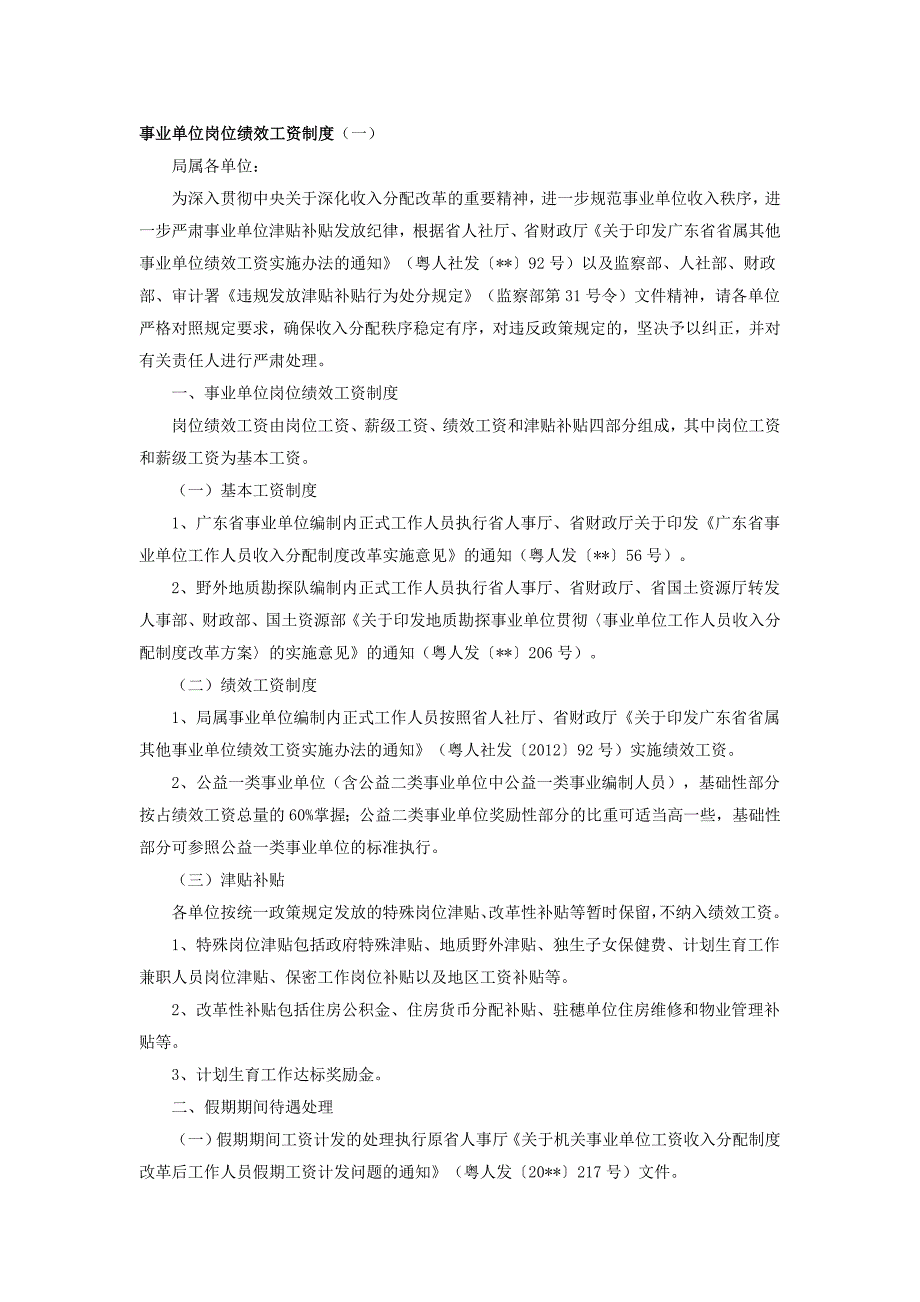 事业单位岗位绩效工资制度（一）

局属各单位：

为深入贯彻中央关于深化收入分配改革的重要精神，进一步规范事业单位收入秩序，进一步严肃事业单位津贴补贴发放纪律，根据省人社厅、省财政厅《关于印发广东省省属其他事业单位绩效工资实施办法的通知》（粤人社发〔**〕92号）以及监察部、人社部、财政部、审计署《违规发放津贴补贴行为处分规定》（监察部第31号令）文件精神，请各单位严格对照规定要求，确保收入分配秩序稳定有序，对违反政策规定的，坚决予以纠正，并对有关责任人进行严肃处理。

一、事业单位岗位绩效工资制度

岗位绩效工资由岗位工资、薪级工资、绩效工资和津贴补贴四部分组成，其中岗位工资和薪级工资为基本工资。

（一）基本工资制度

1、广东省事业单位编制内正式工作人员执行省人事厅、省财政厅关于印发《广东省事业单位工作人员收入分配制度改革实施意见》的通知（粤人发〔**〕56号）。

2、野外地质勘探队编制内正式工作人员执行省人事厅、省财政厅、省国土资源厅转发人事部、财政部、国土资源部《关于印发地质勘探事业单位贯彻〈事业单位工作人员收入分配制度改革方案〉的实施意见》的通知（粤人发〔**〕206号）。

（二）绩效工资制度

1、局属事业单位编制内正式工作人员按照省人社厅、省财政厅《关于印发广东省省属其他事业单位绩效工资实施办法的通知》（粤人社发〔2012〕92号）实施绩效工资。

2、公益一类事业单位（含公益二类事业单位中公益一类事业编制人员），基础性部分按占绩效工资总量的60%掌握；公益二类事业单位奖励性部分的比重可适当高一些，基础性部分可参照公益一类事业单位的标准执行。

（三）津贴补贴

各单位按统一政策规定发放的特殊岗位津贴、改革性补贴等暂时保留，不纳入绩效工资。

1、特殊岗位津贴包括政府特殊津贴、地质野外津贴、独生子女保健费、计划生育工作兼职人员岗位津贴、保密工作岗位补贴以及地区工资补贴等。

2、改革性补贴包括住房公积金、住房货币分配补贴、驻穗单位住房维修和物业管理补贴等。

3、计划生育工作达标奖励金。

二、假期期间待遇处理

（一）假期期间工资计发的处理执行原省人事厅《关于机关事业单位工资收入分配制度改革后工作人员假期工资计发问题的通知》（粤人发〔20**〕217号）文件。